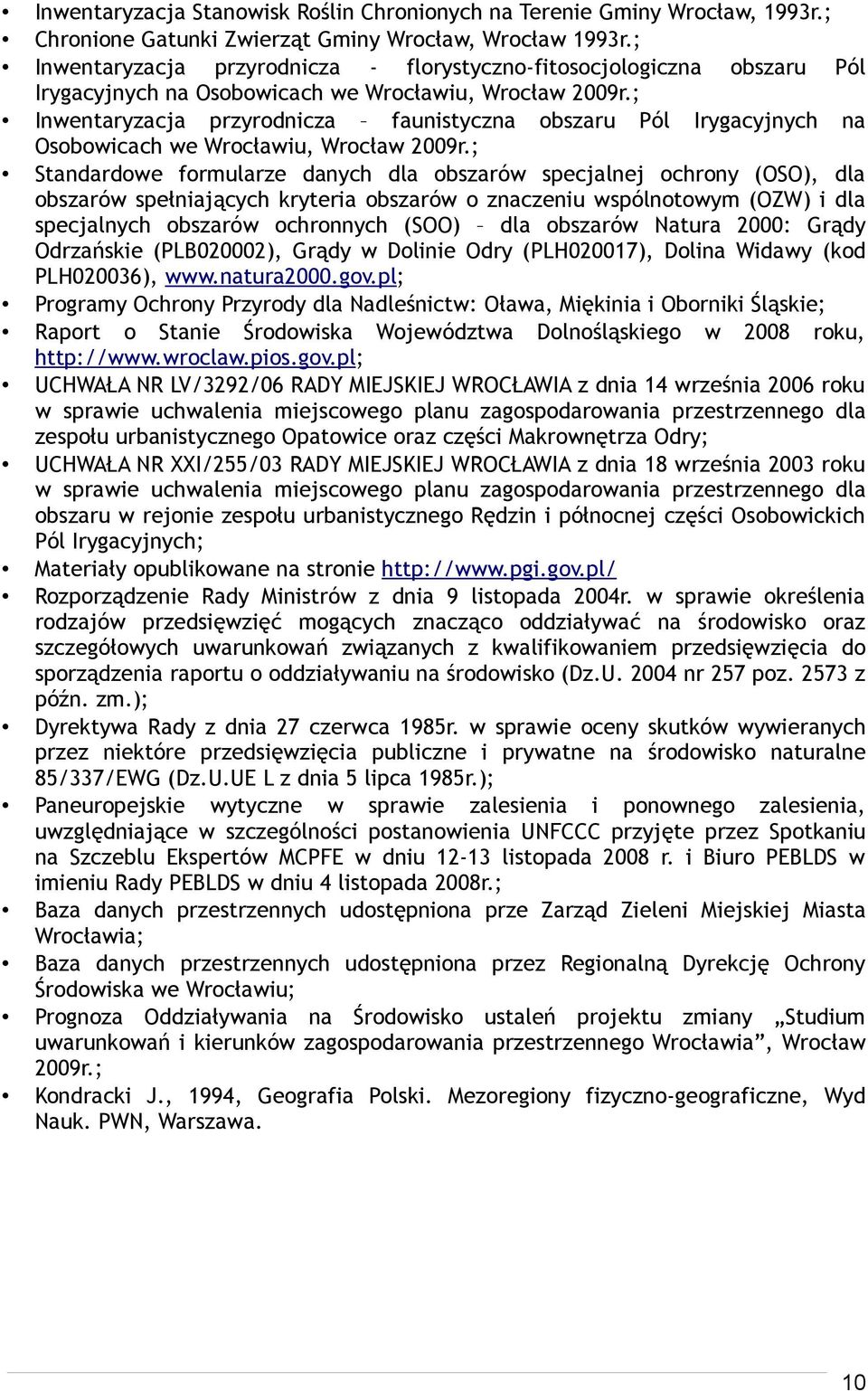 • Inwentaryzacja Stanowisk Roślin Chronionych na Terenie Gminy Wrocław, 1993r.;
• Chronione Gatunki Zwierząt Gminy Wrocław, Wrocław 1993r.;
• Inwentaryzacja przyrodnicza - florystyczno-fitosocjologiczna obszaru Pól Irygacyjnych na Osobowicach we Wrocławiu, Wrocław 2009r.;
• Inwentaryzacja przyrodnicza – faunistyczna obszaru Pól Irygacyjnych na Osobowicach we Wrocławiu, Wrocław 2009r.;
• Standardowe formularze danych dla obszarów specjalnej ochrony (OSO), dla obszarów spełniających kryteria obszarów o znaczeniu wspólnotowym (OZW) i dla specjalnych obszarów ochronnych (SOO) – dla obszarów Natura 2000: Grądy Odrzańskie (PLB020002), Grądy w Dolinie Odry (PLH020017), Dolina Widawy (kod PLH020036), www.natura2000.gov.pl;
• Programy Ochrony Przyrody dla Nadleśnictw: Oława, Miękinia i Oborniki Śląskie;
• Raport o Stanie Środowiska Województwa Dolnośląskiego w 2008 roku, http://www.wroclaw.pios.gov.pl;
• UCHWAŁA NR LV/3292/06 RADY MIEJSKIEJ WROCŁAWIA z dnia 14 września 2006 roku w sprawie uchwalenia miejscowego planu zagospodarowania przestrzennego dla zespołu urbanistycznego Opatowice oraz części Makrownętrza Odry;
• UCHWAŁA NR XXI/255/03 RADY MIEJSKIEJ WROCŁAWIA z dnia 18 września 2003 roku w sprawie uchwalenia miejscowego planu zagospodarowania przestrzennego dla obszaru w rejonie zespołu urbanistycznego Rędzin i północnej części Osobowickich Pól Irygacyjnych;
• Materiały opublikowane na stronie http://www.pgi.gov.pl/
• Rozporządzenie Rady Ministrów z dnia 9 listopada 2004r. w sprawie określenia rodzajów przedsięwzięć mogących znacząco oddziaływać na środowisko oraz szczegółowych uwarunkowań związanych z kwalifikowaniem przedsięwzięcia do sporządzenia raportu o oddziaływaniu na środowisko (Dz.U. 2004 nr 257 poz. 2573 z późn. zm.);
• Dyrektywa Rady z dnia 27 czerwca 1985r. w sprawie oceny skutków wywieranych przez niektóre przedsięwzięcia publiczne i prywatne na środowisko naturalne 85/337/EWG (Dz.U.UE L z dnia 5 lipca 1985r.);
• Paneuropejskie wytyczne w sprawie zalesienia i ponownego zalesienia, uwzględniające w szczególności postanowienia UNFCCC przyjęte przez Spotkaniu na Szczeblu Ekspertów MCPFE w dniu 12-13 listopada 2008 r. i Biuro PEBLDS w imieniu Rady PEBLDS w dniu 4 listopada 2008r.;
• Baza danych przestrzennych udostępniona prze Zarząd Zieleni Miejskiej Miasta Wrocławia;
• Baza danych przestrzennych udostępniona przez Regionalną Dyrekcję Ochrony Środowiska we Wrocławiu;
• Prognoza Oddziaływania na Środowisko ustaleń projektu zmiany „Studium uwarunkowań i kierunków zagospodarowania przestrzennego Wrocławia”, Wrocław 2009r.;
• Kondracki J., 1994, Geografia Polski. Mezoregiony fizyczno-geograficzne, Wyd Nauk. PWN, Warszawa.

10